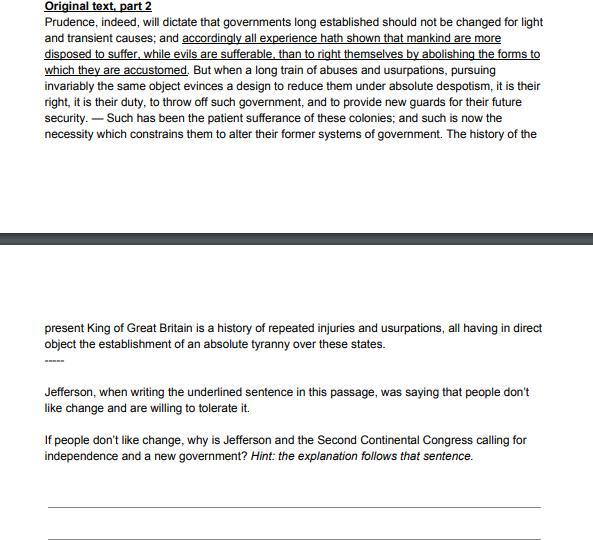 Original text, part 2

Prudence, indeed, will dictate that governments long established should not be changed for light and transient causes; and accordingly all experience hath shown that mankind are more disposed to suffer, while evils are sufferable, than to right themselves by abolishing the forms to which they are accustomed. But when a long train of abuses and usurpations, pursuing invariably the same object evinces a design to reduce them under absolute despotism, it is their right, it is their duty, to throw off such government, and to provide new guards for their future security. — Such has been the patient sufferance of these colonies; and such is now the necessity which constrains them to alter their former systems of government. The history of the

present King of Great Britain is a history of repeated injuries and usurpations, all having in direct object the establishment of an absolute tyranny over these states.

-----

Jefferson, when writing the underlined sentence in this passage, was saying that people don't like change and are willing to tolerate it.

If people don't like change, why is Jefferson and the Second Continental Congress calling for independence and a new government? Hint: the explanation follows that sentence.